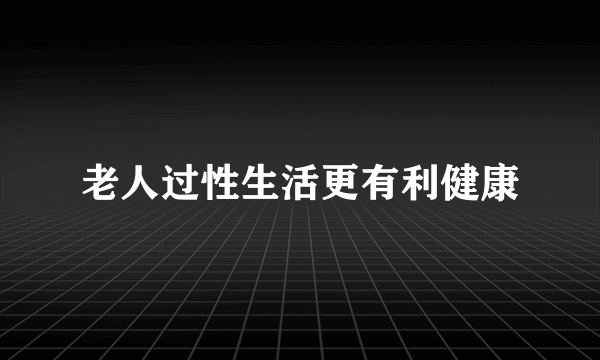 老人过性生活更有利健康